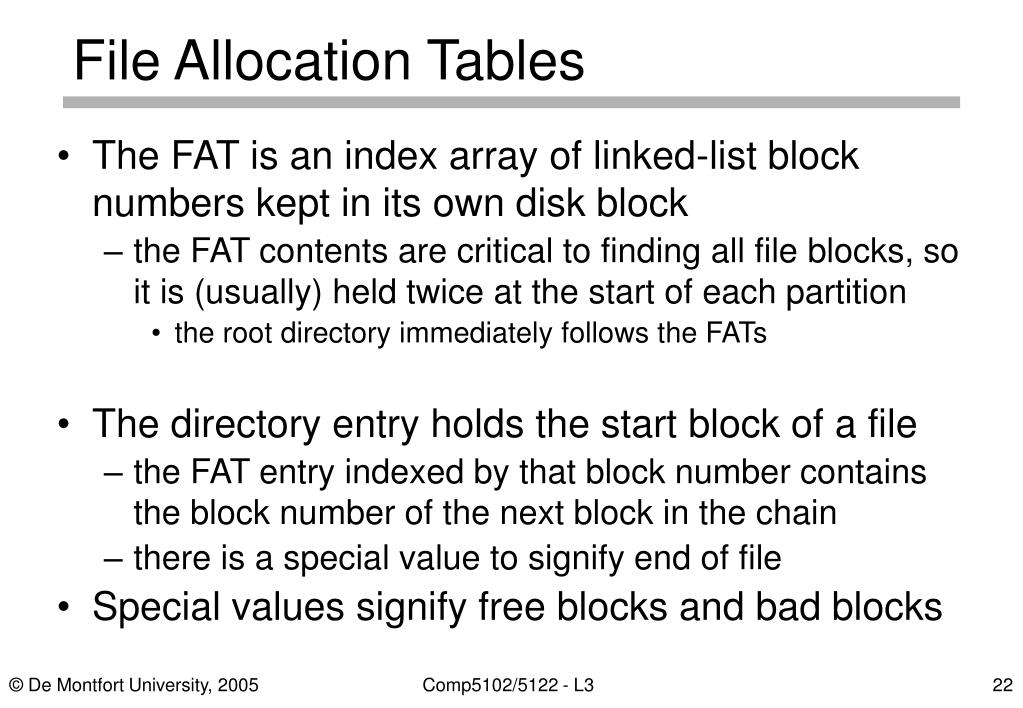 File Allocation Tables

• The FAT is an index array of linked-list block numbers kept in its own disk block
 – the FAT contents are critical to finding all file blocks, so it is (usually) held twice at the start of each partition
  • the root directory immediately follows the FATs

• The directory entry holds the start block of a file
 – the FAT entry indexed by that block number contains the block number of the next block in the chain
 – there is a special value to signify end of file
• Special values signify free blocks and bad blocks

© De Montfort University, 2005

Comp5102/5122 - L3

22